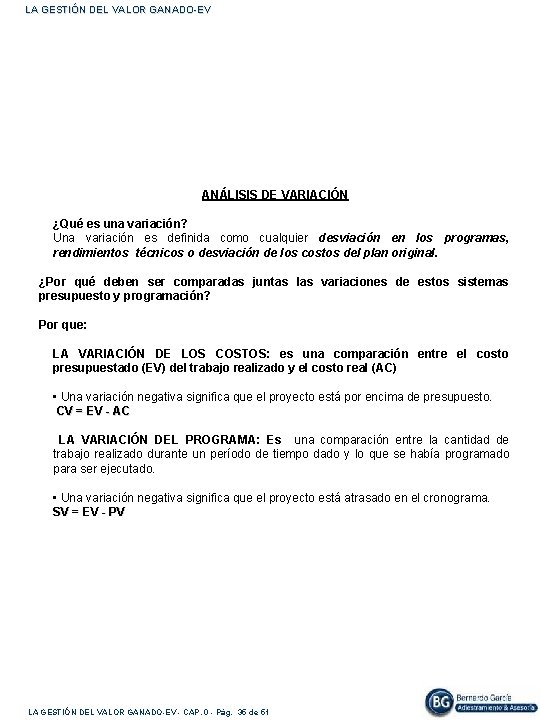 LA GESTIÓN DEL VALOR GANADO-EV

ANÁLISIS DE VARIACIÓN

¿Qué es una variación?
Una variación es definida como cualquier desviación en los programas, rendimientos técnicos o desviación de los costos del plan original.

¿Por qué deben ser comparadas juntas las variaciones de estos sistemas presupuesto y programación?

Por que:

LA VARIACIÓN DE LOS COSTOS: es una comparación entre el costo presupuestado (EV) del trabajo realizado y el costo real (AC)

▪ Una variación negativa significa que el proyecto está por encima de presupuesto.
CV = EV - AC

LA VARIACIÓN DEL PROGRAMA: Es una comparación entre la cantidad de trabajo realizado durante un período de tiempo dado y lo que se había programado para ser ejecutado.

▪ Una variación negativa significa que el proyecto está atrasado en el cronograma.
SV = EV - PV

LA GESTIÓN DEL VALOR GANADO-EV- CAP.0 - Pág. 36 de 61

BG Bernardo García Adiestramiento & Asesoría